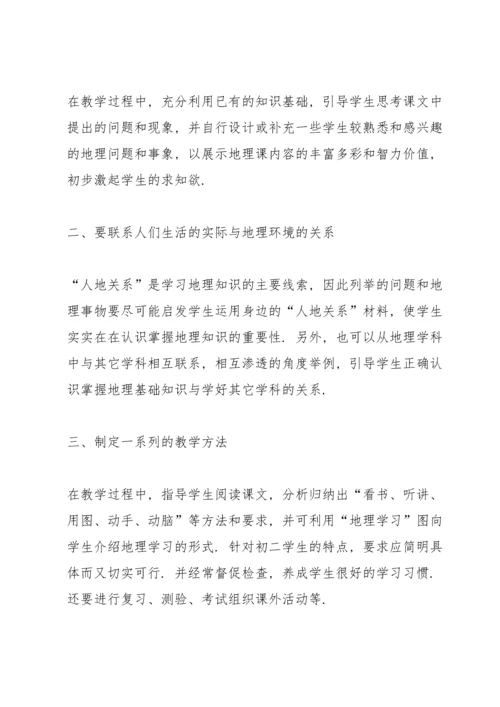 在教学过程中，充分利用已有的知识基础，引导学生思考课文中提出的问题和现象，并自行设计或补充一些学生较熟悉和感兴趣的地理问题和事象，以展示地理课内容的丰富多彩和智力价值，初步激起学生的求知欲.

二、要联系人们生活的实际与地理环境的关系

“人地关系”是学习地理知识的主要线索，因此列举的问题和地理事物要尽可能启发学生运用身边的“人地关系”材料，使学生实实在在认识掌握地理知识的重要性. 另外，也可以从地理学科中与其它学科相互联系，相互渗透的角度举例，引导学生正确认识掌握地理基础知识与学好其它学科的关系.

三、制定一系列的教学方法

在教学过程中，指导学生阅读课文，分析归纳出“看书、听讲、用图、动手、动脑”等方法和要求，并可利用“地理学习”图向学生介绍地理学习的形式. 针对初二学生的特点，要求应简明具体而又切实可行. 并经常督促检查，养成学生很好的学习习惯. 还要进行复习、测验、考试组织课外活动等.